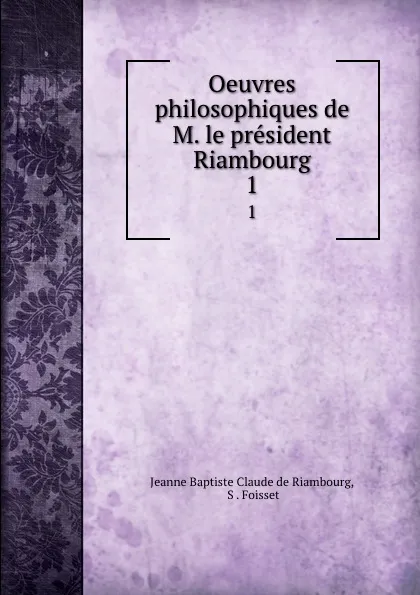 Oeuvres philosophiques de M. le président Riambourg
1
1

Jeanne Baptiste Claude de Riambourg,
S . Foisset